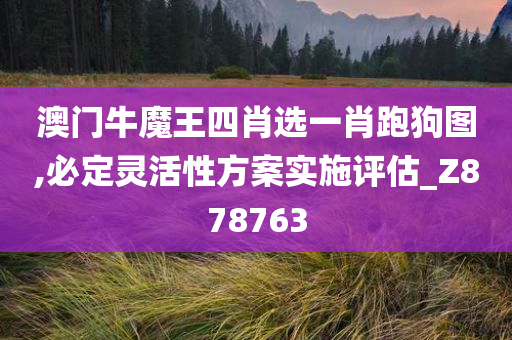 澳门牛魔王四肖选一肖跑狗图,必定灵活性方案实施评估_Z878763